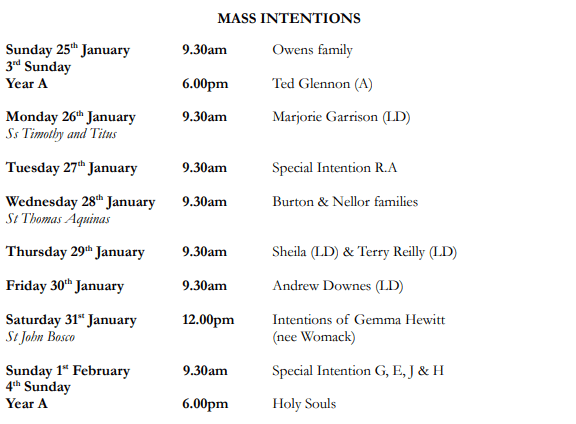 MASS INTENTIONS

Sunday 25th January 9.30am Owens family
3rd Sunday
Year A 6.00pm Ted Glennon (A)

Monday 26th January 9.30am Marjorie Garrison (LD)
Ss Timothy and Titus

Tuesday 27th January 9.30am Special Intention R.A

Wednesday 28th January 9.30am Burton & Nellor families
St Thomas Aquinas

Thursday 29th January 9.30am Sheila (LD) & Terry Reilly (LD)

Friday 30th January 9.30am Andrew Downes (LD)

Saturday 31st January 12.00pm Intentions of Gemma Hewitt (nee Womack)
St John Bosco

Sunday 1st February 9.30am Special Intention G, E, J & H
4th Sunday
Year A 6.00pm Holy Souls